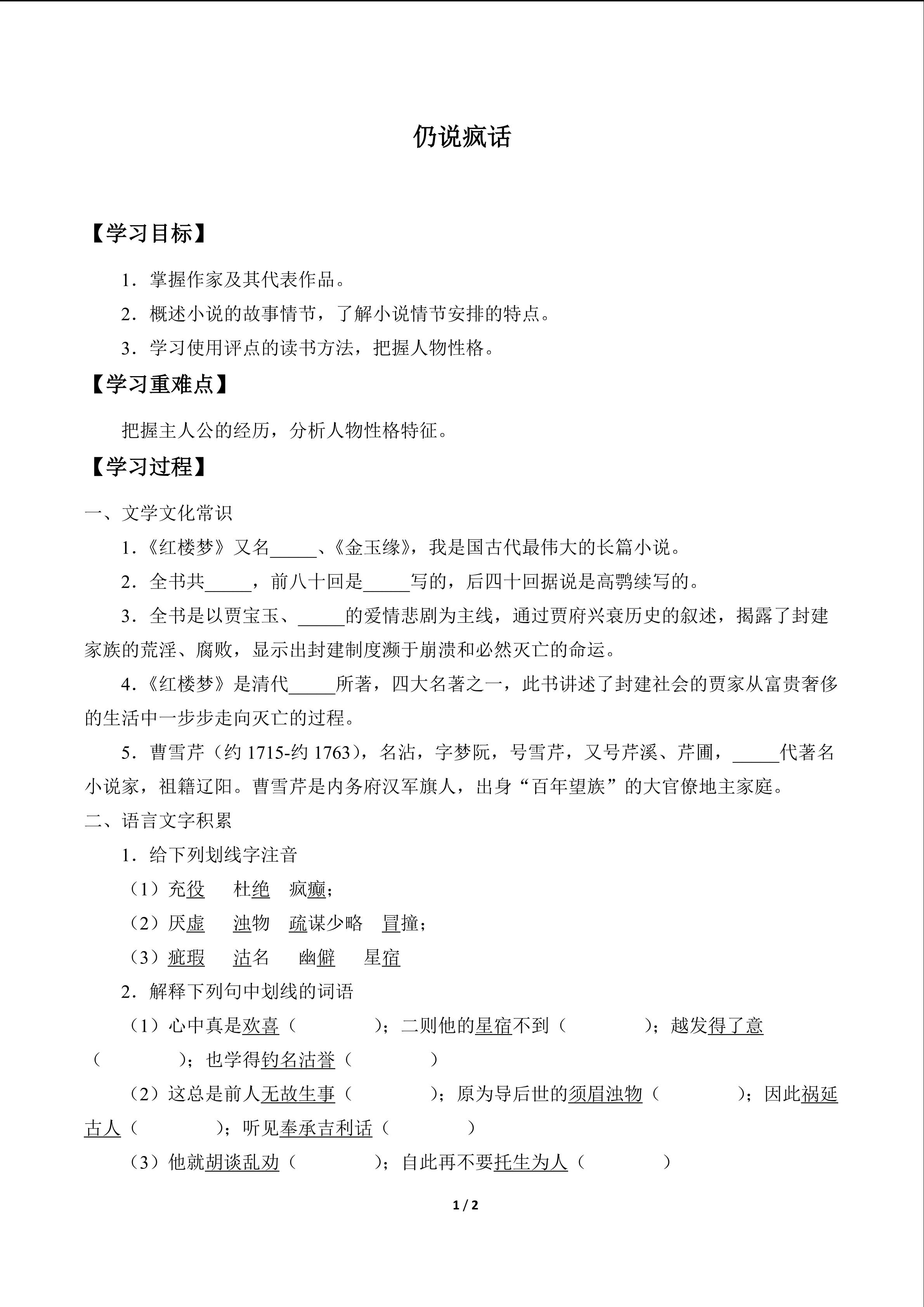 仍说疯话

【学习目标】

1.掌握作家及其代表作品。

2.概述小说的故事情节，了解小说情节安排的特点。

3.学习使用评点的读书方法，把握人物性格。

【学习重难点】

把握主人公的经历，分析人物性格特征。

【学习过程】

一、文学文化常识

1.《红楼梦》又名____、《金玉缘》，我是国古代最伟大的长篇小说。

2.全书共____，前八十回是____写的，后四十回据说是高鹗续写的。

3.全书是以贾宝玉、____的爱情悲剧为主线，通过贾府兴衰历史的叙述，揭露了封建家族的荒淫、腐败，显示出封建制度濒于崩溃和必然灭亡的命运。

4.《红楼梦》是清代____所著，四大名著之一，此书讲述了封建社会的贾家从富贵奢侈的生活中一步步走向灭亡的过程。

5.曹雪芹（约1715-约1763），名沾，字梦阮，号雪芹，又号芹溪、芹圃，____代著名小说家，祖籍辽阳。曹雪芹是内务府汉军旗人，出身“百年望族”的大官僚地主家庭。

二、语言文字积累

1.给下列划线字注音

（1）充役　杜绝　疯癫；

（2）厌虚　浊物　疏谋少略　冒撞；

（3）疵瑕　沽名　幽僻　星宿

2.解释下列句中划线的词语

（1）心中真是欢喜（　　）；二则他的星宿不到（　　）；越发得了意（　　）；也学得钓名沽誉（　　）

（2）这总是前人无故生事（　　）；原为导后世的须眉浊物（　　）；因此祸延古人（　　）；听见奉承吉利话（　　）

（3）他就胡谈乱劝（　　）；自此再不要托生为人（　　）

1 / 2